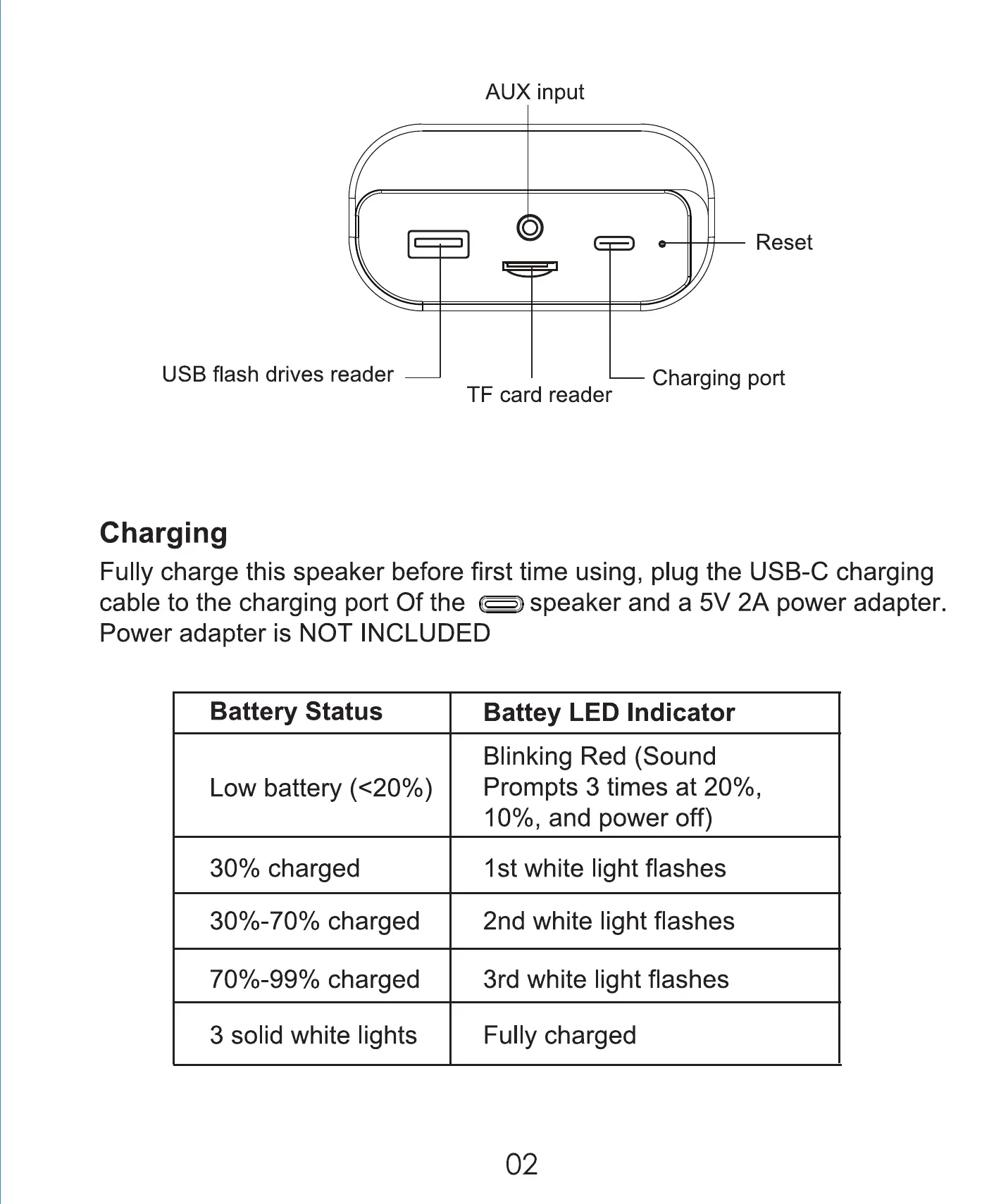 AUX input

Reset

USB flash drives reader

TF card reader

Charging port

Charging

Fully charge this speaker before first time using, plug the USB-C charging cable to the charging port Of the speaker and a 5V 2A power adapter. Power adapter is NOT INCLUDED

| Battery Status | Battey LED Indicator |
|---|---|
| Low battery (<20%) | Blinking Red (Sound Prompts 3 times at 20%, 10%, and power off) |
| 30% charged | 1st white light flashes |
| 30%-70% charged | 2nd white light flashes |
| 70%-99% charged | 3rd white light flashes |
| 3 solid white lights | Fully charged |

02